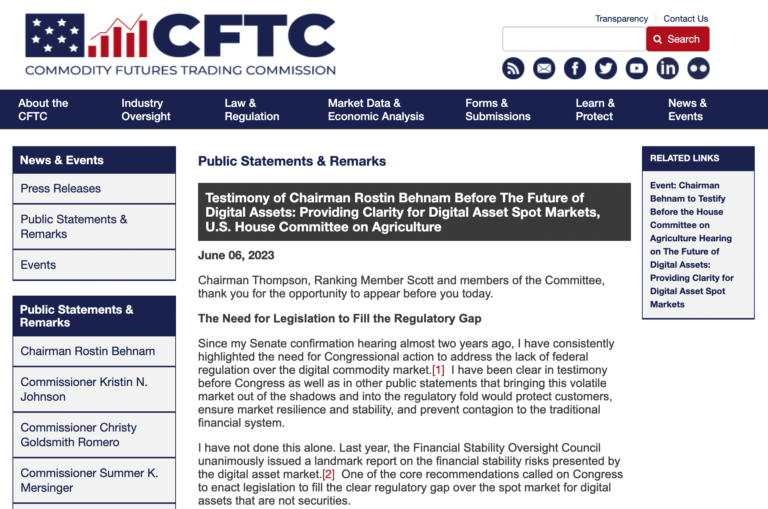 CFTC
COMMODITY FUTURES TRADING COMMISSION

Transparency | Contact Us

Search

About the CFTC
Industry Oversight
Law & Regulation
Market Data & Economic Analysis
Forms & Submissions
Learn & Protect
News & Events

News & Events
Press Releases
Public Statements & Remarks
Events

Public Statements & Remarks
Chairman Rostin Behnam
Commissioner Kristin N. Johnson
Commissioner Christy Goldsmith Romero
Commissioner Summer K. Mersinger

Public Statements & Remarks

Testimony of Chairman Rostin Behnam Before The Future of Digital Assets: Providing Clarity for Digital Asset Spot Markets, U.S. House Committee on Agriculture

June 06, 2023

Chairman Thompson, Ranking Member Scott and members of the Committee, thank you for the opportunity to appear before you today.

The Need for Legislation to Fill the Regulatory Gap

Since my Senate confirmation hearing almost two years ago, I have consistently highlighted the need for Congressional action to address the lack of federal regulation over the digital commodity market.[1] I have been clear in testimony before Congress as well as in other public statements that bringing this volatile market out of the shadows and into the regulatory fold would protect customers, ensure market resilience and stability, and prevent contagion to the traditional financial system.

I have not done this alone. Last year, the Financial Stability Oversight Council unanimously issued a landmark report on the financial stability risks presented by the digital asset market.[2] One of the core recommendations called on Congress to enact legislation to fill the clear regulatory gap over the spot market for digital assets that are not securities.

RELATED LINKS

Event: Chairman Behnam to Testify Before the House Committee on Agriculture Hearing on The Future of Digital Assets: Providing Clarity for Digital Asset Spot Markets